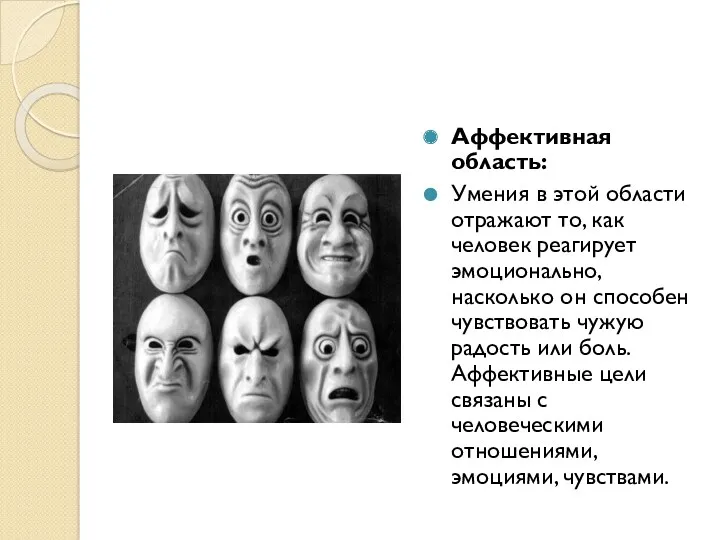 Аффективная область:

Умения в этой области отражают то, как человек реагирует эмоционально, насколько он способен чувствовать чужую радость или боль. Аффективные цели связаны с человеческими отношениями, эмоциями, чувствами.